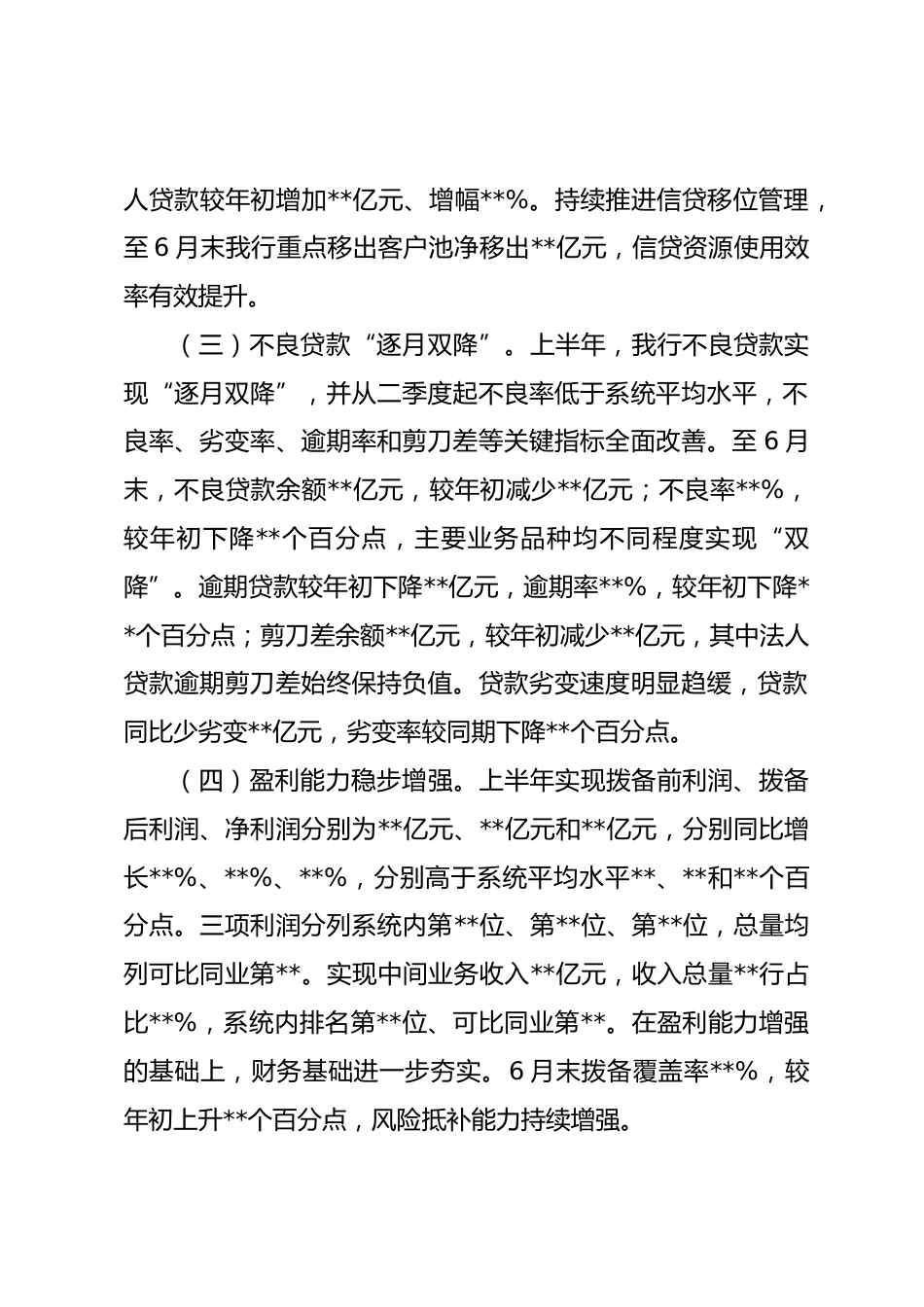 人贷款较年初增加**亿元、增幅**%。持续推进信贷移位管理，至6月末我行重点移出客户池净移出**亿元，信贷资源使用效率有效提升。

（三）不良贷款“逐月双降”。上半年，我行不良贷款实现“逐月双降”，并从二季度起不良率低于系统平均水平，不良率、劣变率、逾期率和剪刀差等关键指标全面改善。至6月末，不良贷款余额**亿元，较年初减少**亿元；不良率**%，较年初下降**个百分点，主要业务品种均不同程度实现“双降”。逾期贷款较年初下降**亿元，逾期率**%，较年初下降**个百分点；剪刀差余额**亿元，较年初减少**亿元，其中法人贷款逾期剪刀差始终保持负值。贷款劣变速度明显趋缓，贷款同比少劣变**亿元，劣变率较同期下降**个百分点。

（四）盈利能力稳步增强。上半年实现拨备前利润、拨备后利润、净利润分别为**亿元、**亿元和**亿元，分别同比增长**%、**%、**%，分别高于系统平均水平**、**和**个百分点。三项利润分列系统内第**位、第**位、第**位，总量均列可比同业第**。实现中间业务收入**亿元，收入总量**行占比**%，系统内排名第**位、可比同业第**。在盈利能力增强的基础上，财务基础进一步夯实。6月末拨备覆盖率**%，较年初上升**个百分点，风险抵补能力持续增强。